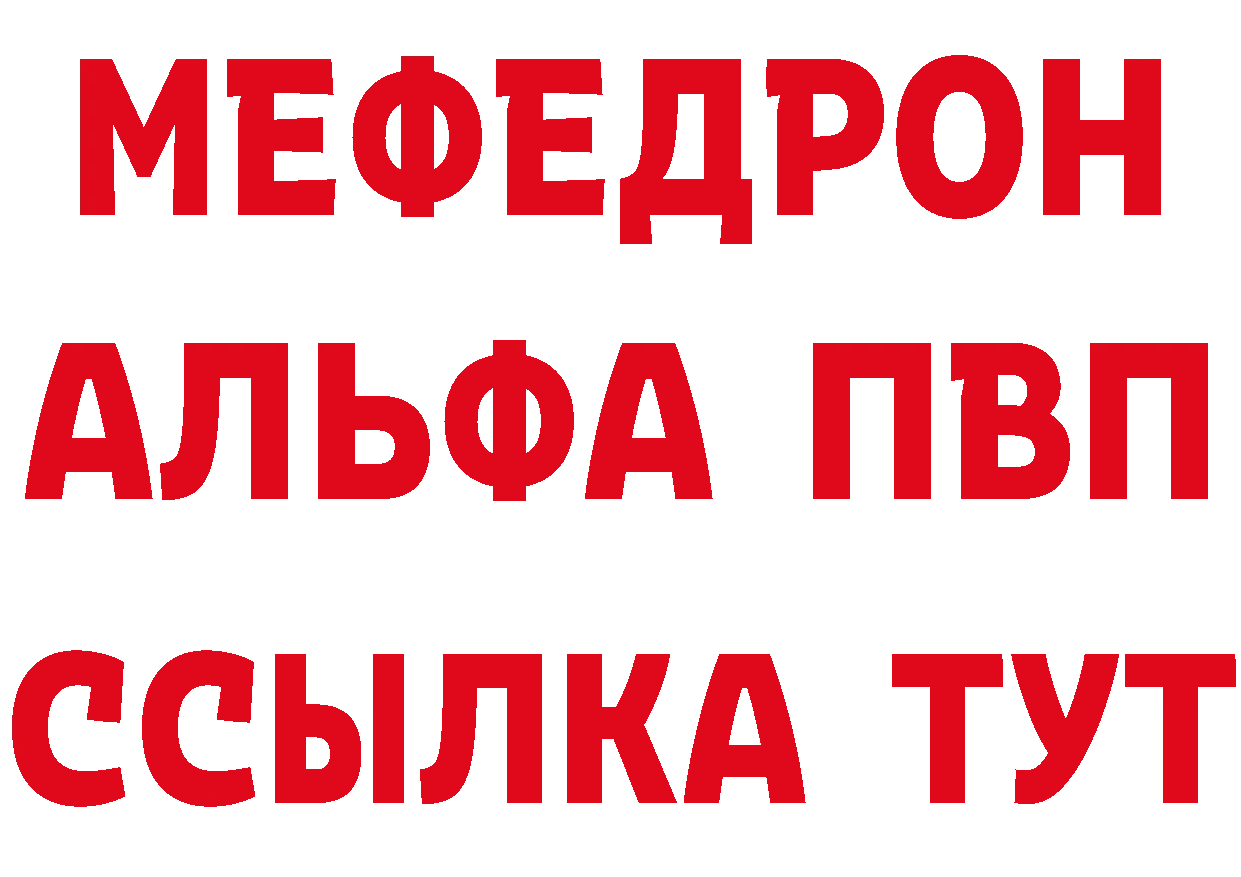 МЕФЕДРОН
АЛЬФА ПВП
ССЫЛКА ТУТ